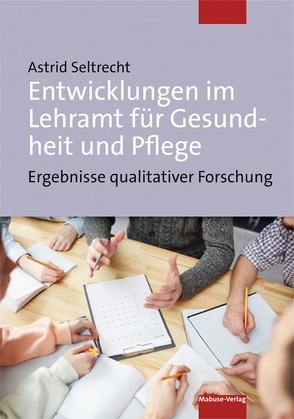 Astrid Seltrecht

Entwicklungen im Lehramt für Gesundheit und Pflege

Ergebnisse qualitativer Forschung

Mabuse-Verlag